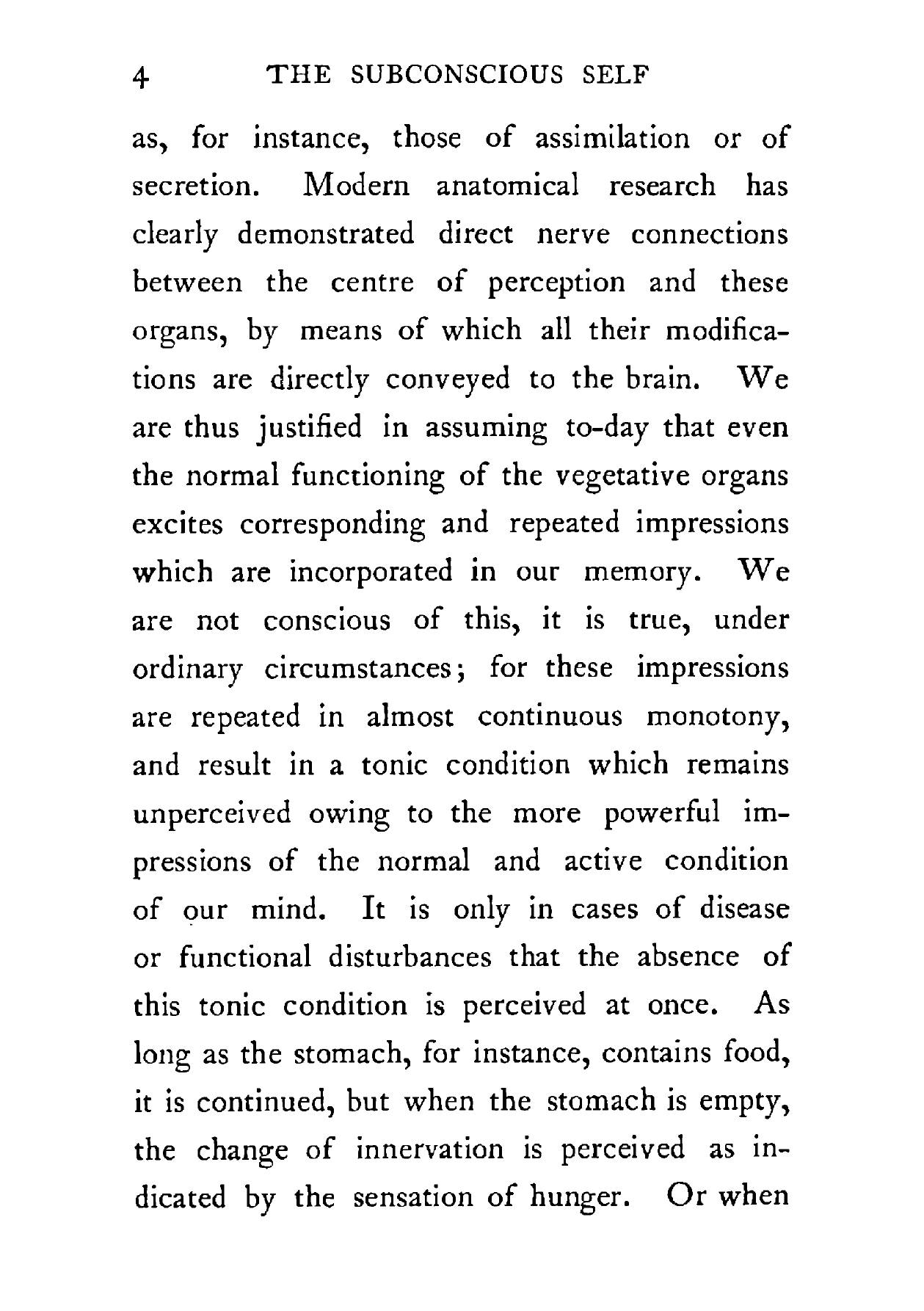 4 THE SUBCONSCIOUS SELF

as, for instance, those of assimilation or of secretion. Modern anatomical research has clearly demonstrated direct nerve connections between the centre of perception and these organs, by means of which all their modifications are directly conveyed to the brain. We are thus justified in assuming to-day that even the normal functioning of the vegetative organs excites corresponding and repeated impressions which are incorporated in our memory. We are not conscious of this, it is true, under ordinary circumstances; for these impressions are repeated in almost continuous monotony, and result in a tonic condition which remains unperceived owing to the more powerful impressions of the normal and active condition of our mind. It is only in cases of disease or functional disturbances that the absence of this tonic condition is perceived at once. As long as the stomach, for instance, contains food, it is continued, but when the stomach is empty, the change of innervation is perceived as indicated by the sensation of hunger. Or when